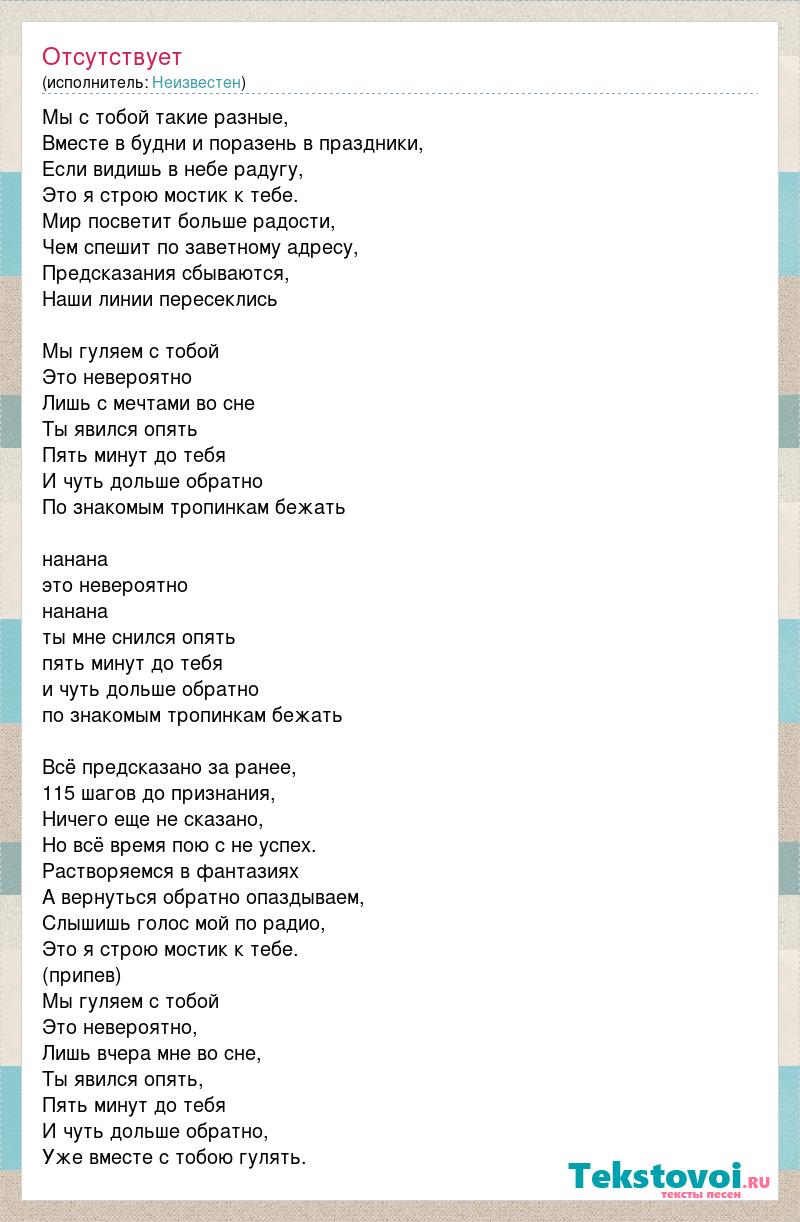 Отсутствует
(исполнитель: Неизвестен)

Мы с тобой такие разные,
Вместе в будни и поразень в праздники,
Если видишь в небе радугу,
Это я строю мостик к тебе.
Мир посветит больше радости,
Чем спешит по заветному адресу,
Предсказания сбываются,
Наши линии пересеклись

Мы гуляем с тобой
Это невероятно
Лишь с мечтами во сне
Ты явился опять
Пять минут до тебя
И чуть дольше обратно
По знакомым тропинкам бежать

нанана
это невероятно
нанана
ты мне снился опять
пять минут до тебя
и чуть дольше обратно
по знакомым тропинкам бежать

Всё предсказано за ранее,
115 шагов до признания,
Ничего еще не сказано,
Но всё время пою с не успех.
Растворяемся в фантазиях
А вернуться обратно опаздываем,
Слышишь голос мой по радио,
Это я строю мостик к тебе.
(припев)
Мы гуляем с тобой
Это невероятно,
Лишь вчера мне во сне,
Ты явился опять,
Пять минут до тебя
И чуть дольше обратно,
Уже вместе с тобою гулять.

Tekstovoi.ru
тексты песен